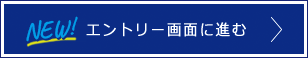 NEW! エントリー画面に進む